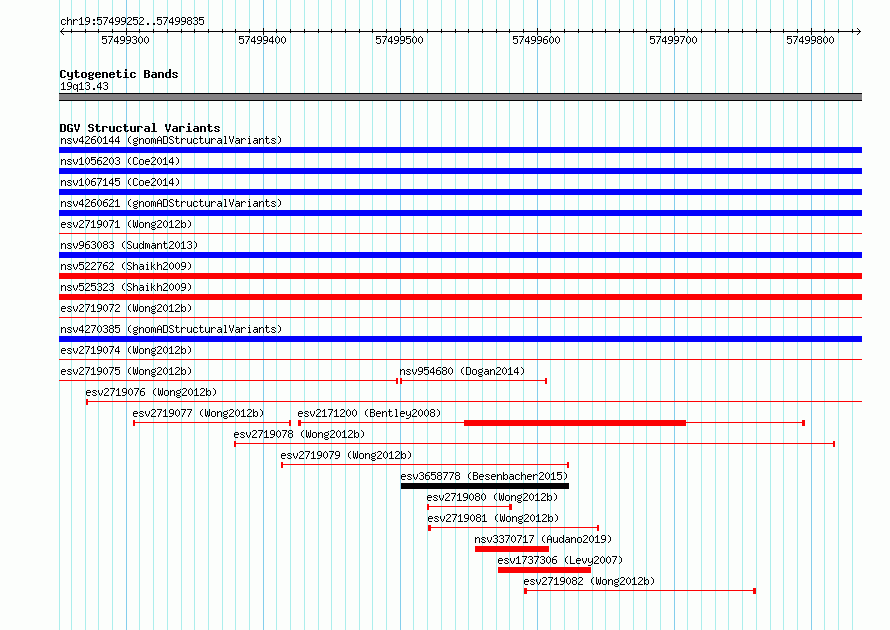 chr19:57499252..57499835

57499300 57499400 57499500 57499600 57499700 57499800

Cytogenetic Bands
19q13.43

DGV Structural Variants
nsv4260144 (gnomADStructuralVariants)
nsv1056203 (Coe2014)
nsv1067145 (Coe2014)
nsv4260621 (gnomADStructuralVariants)
esv2719071 (Wong2012b)
nsv963083 (Sudmant2013)
nsv522762 (Shaikh2009)
nsv525323 (Shaikh2009)
esv2719072 (Wong2012b)
nsv4270385 (gnomADStructuralVariants)
esv2719074 (Wong2012b)
esv2719075 (Wong2012b)
nsv954680 (Dogan2014)
esv2719076 (Wong2012b)
esv2719077 (Wong2012b)
esv2171200 (Bentley2008)
esv2719078 (Wong2012b)
esv2719079 (Wong2012b)
esv3658778 (Besenbacher2015)
esv2719080 (Wong2012b)
esv2719081 (Wong2012b)
nsv3370717 (Audano2019)
esv1737306 (Levy2007)
esv2719082 (Wong2012b)